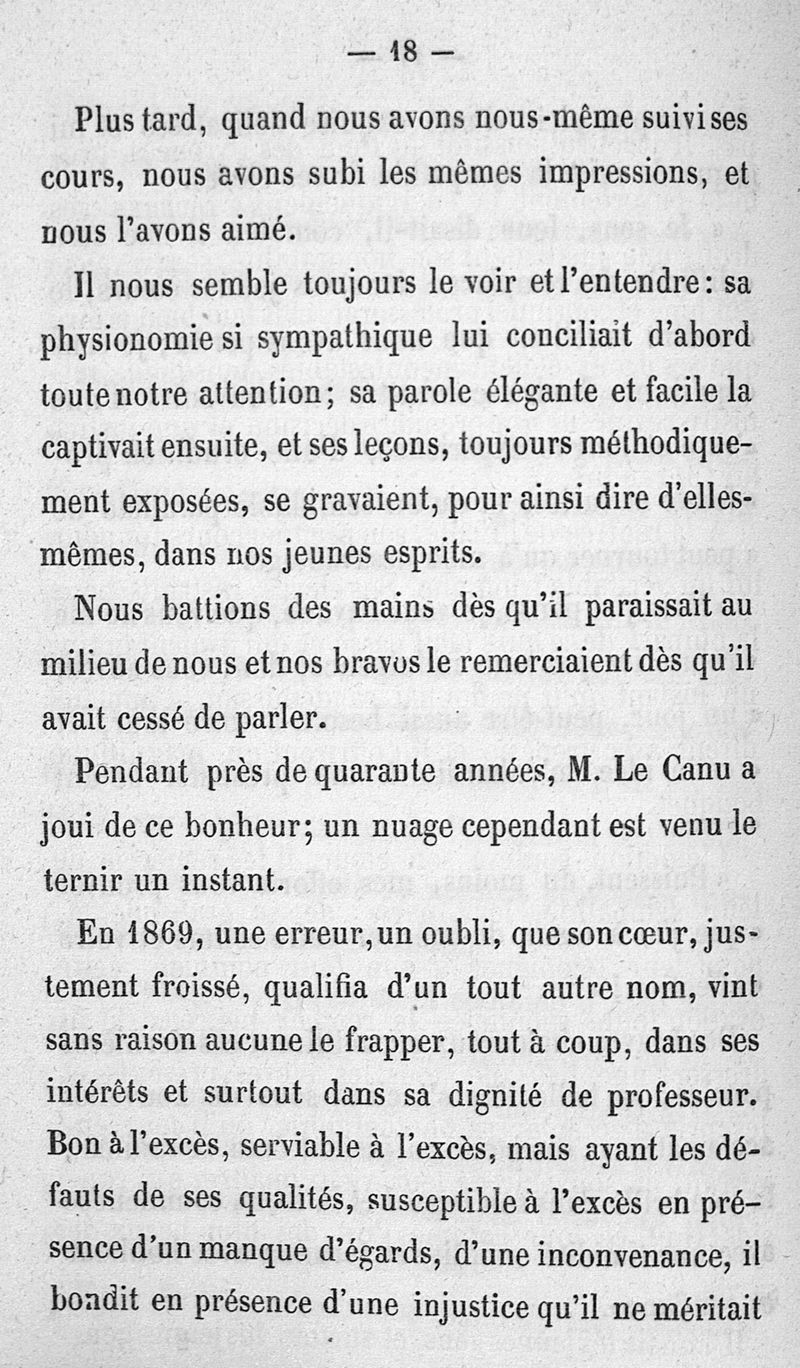 — 18 —

Plus tard, quand nous avons nous-même suivi ses cours, nous avons subi les mêmes impressions, et nous l'avons aimé.

Il nous semble toujours le voir et l'entendre : sa physionomie si sympathique lui conciliait d'abord toute notre attention ; sa parole élégante et facile la captivait ensuite, et ses leçons, toujours méthodiquement exposées, se gravaient, pour ainsi dire d'elles-mêmes, dans nos jeunes esprits.

Nous battions des mains dès qu'il paraissait au milieu de nous et nos bravos le remerciaient dès qu'il avait cessé de parler.

Pendant près de quarante années, M. Le Canu a joui de ce bonheur ; un nuage cependant est venu le ternir un instant.

En 1869, une erreur, un oubli, que son cœur, justement froissé, qualifia d'un tout autre nom, vint sans raison aucune le frapper, tout à coup, dans ses intérêts et surtout dans sa dignité de professeur. Bon à l'excès, serviable à l'excès, mais ayant les défauts de ses qualités, susceptible à l'excès en présence d'un manque d'égards, d'une inconvenance, il bondit en présence d'une injustice qu'il ne méritait